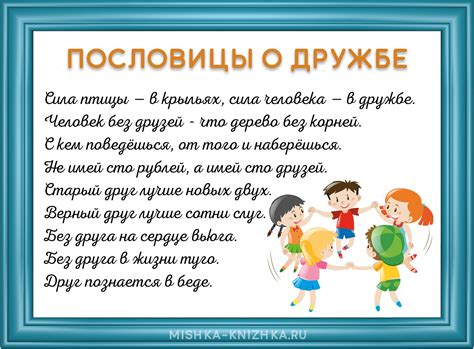 ПОСЛОВИЦЫ О ДРУЖБЕ

Сила птицы – в крыльях, сила человека – в дружбе.
Человек без друзей - что дерево без корней.
С кем поведёшься, от того и наберёшься.
Не имей сто рублей, а имей сто друзей.
Старый друг лучше новых двух.
Верный друг лучше сотни слуг.
Без друга на сердце вьюга.
Без друга в жизни туго.
Друг познается в беде.

MISHKA-KNIZHKA.RU